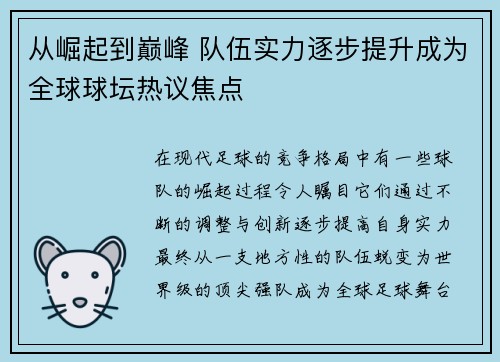 从崛起到巅峰 队伍实力逐步提升成为全球球坛热议焦点

在现代足球的竞争格局中有一些球队的崛起过程令人瞩目它们通过不断的调整与创新逐步提高自身实力最终从一支地方性的队伍蜕变为世界级的顶尖强队成为全球足球舞台